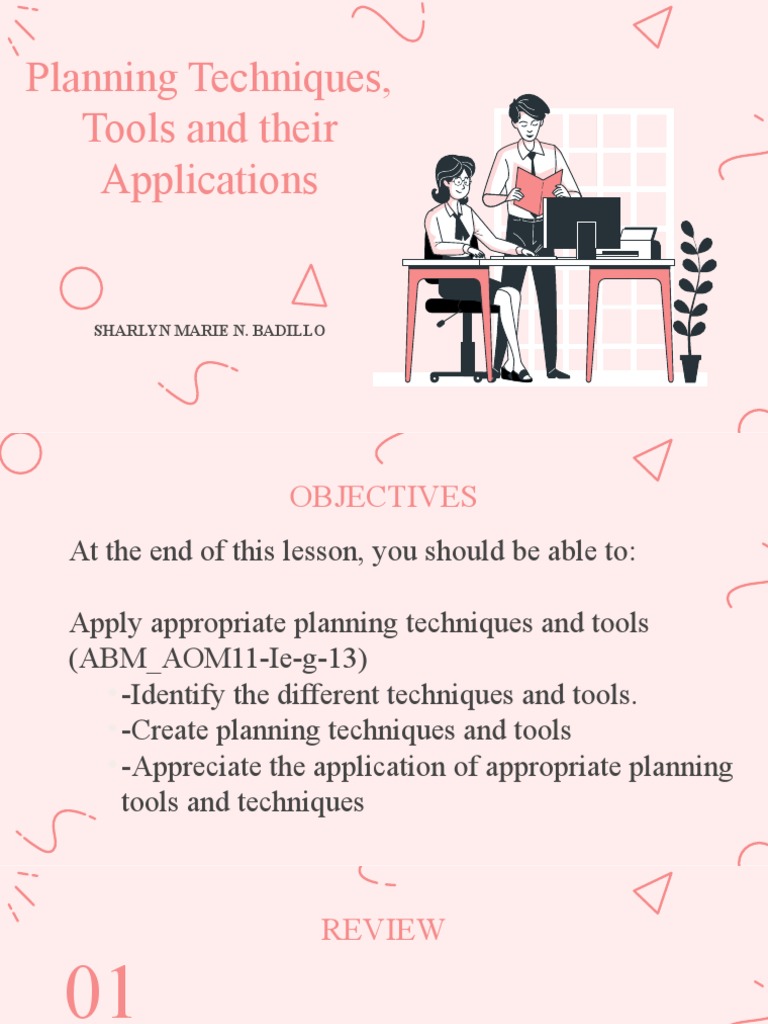 Planning Techniques, Tools and their Applications

SHARLYN MARIE N. BADILLO

OBJECTIVES

At the end of this lesson, you should be able to:

Apply appropriate planning techniques and tools (ABM_AOM11-Ie-g-13)
-Identify the different techniques and tools.
-Create planning techniques and tools
-Appreciate the application of appropriate planning tools and techniques

REVIEW

01